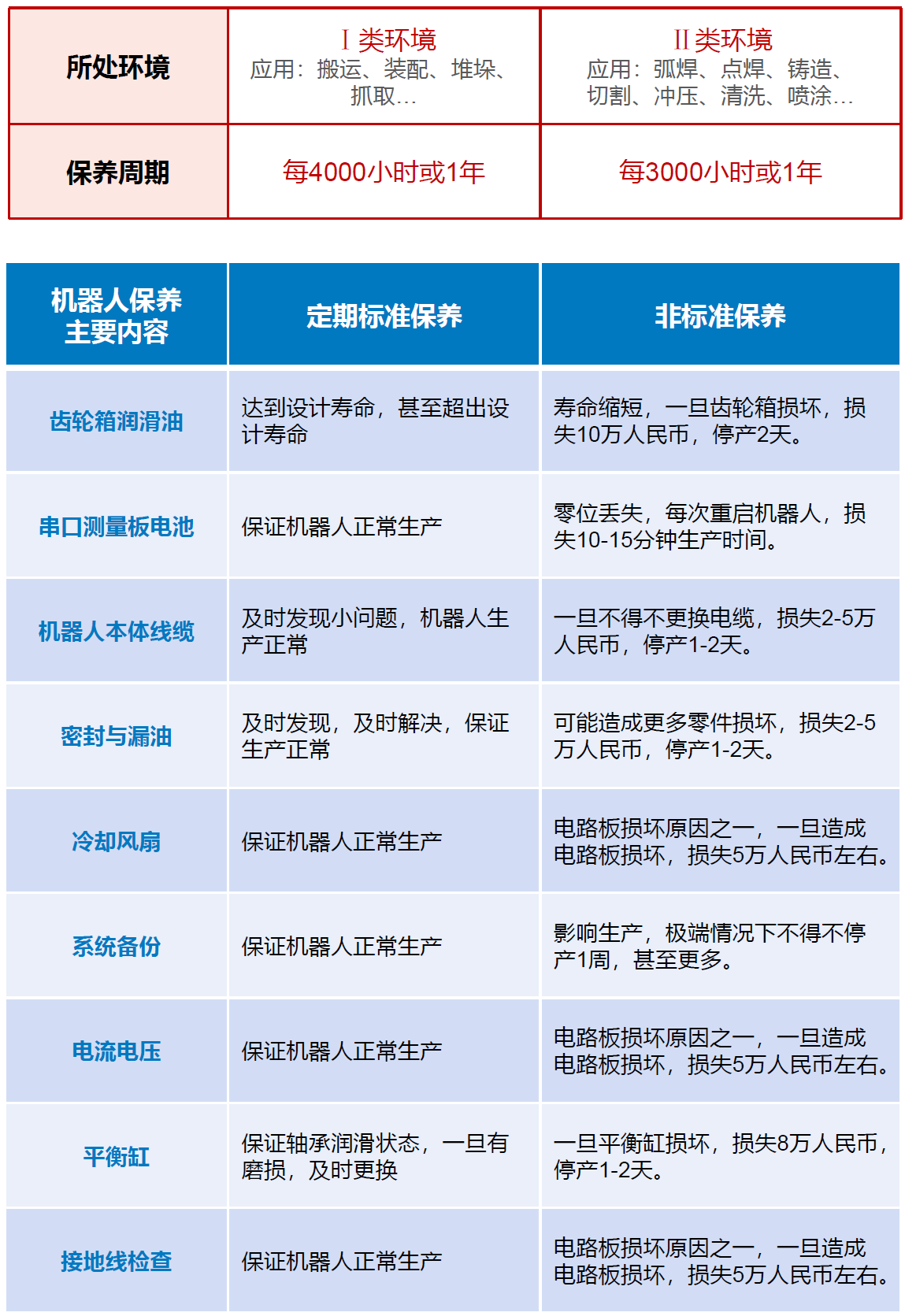 | 所处环境 | Ⅰ类环境 应用：搬运、装配、堆垛、抓取… | Ⅱ类环境 应用：弧焊、点焊、铸造、切割、冲压、清洗、喷涂… |
|---|---|---|
| 保养周期 | 每4000小时或1年 | 每3000小时或1年 |

| 机器人保养主要内容 | 定期标准保养 | 非标准保养 |
|---|---|---|
| 齿轮箱润滑油 | 达到设计寿命，甚至超出设计寿命 | 寿命缩短，一旦齿轮箱损坏，损失10万人民币，停产2天。 |
| 串口测量板电池 | 保证机器人正常生产 | 零位丢失，每次重启机器人，损失10-15分钟生产时间。 |
| 机器人本体线缆 | 及时发现小问题，机器人生产正常 | 一旦不得不更换电缆，损失2-5万人民币，停产1-2天。 |
| 密封与漏油 | 及时发现，及时解决，保证生产正常 | 可能造成更多零件损坏，损失2-5万人民币，停产1-2天。 |
| 冷却风扇 | 保证机器人正常生产 | 电路板损坏原因之一，一旦造成电路板损坏，损失5万人民币左右。 |
| 系统备份 | 保证机器人正常生产 | 影响生产，极端情况下不得不停产1周，甚至更多。 |
| 电流电压 | 保证机器人正常生产 | 电路板损坏原因之一，一旦造成电路板损坏，损失5万人民币左右。 |
| 平衡缸 | 保证轴承润滑状态，一旦有磨损，及时更换 | 一旦平衡缸损坏，损失8万人民币，停产1-2天。 |
| 接地线检查 | 保证机器人正常生产 | 电路板损坏原因之一，一旦造成电路板损坏，损失5万人民币左右。 |